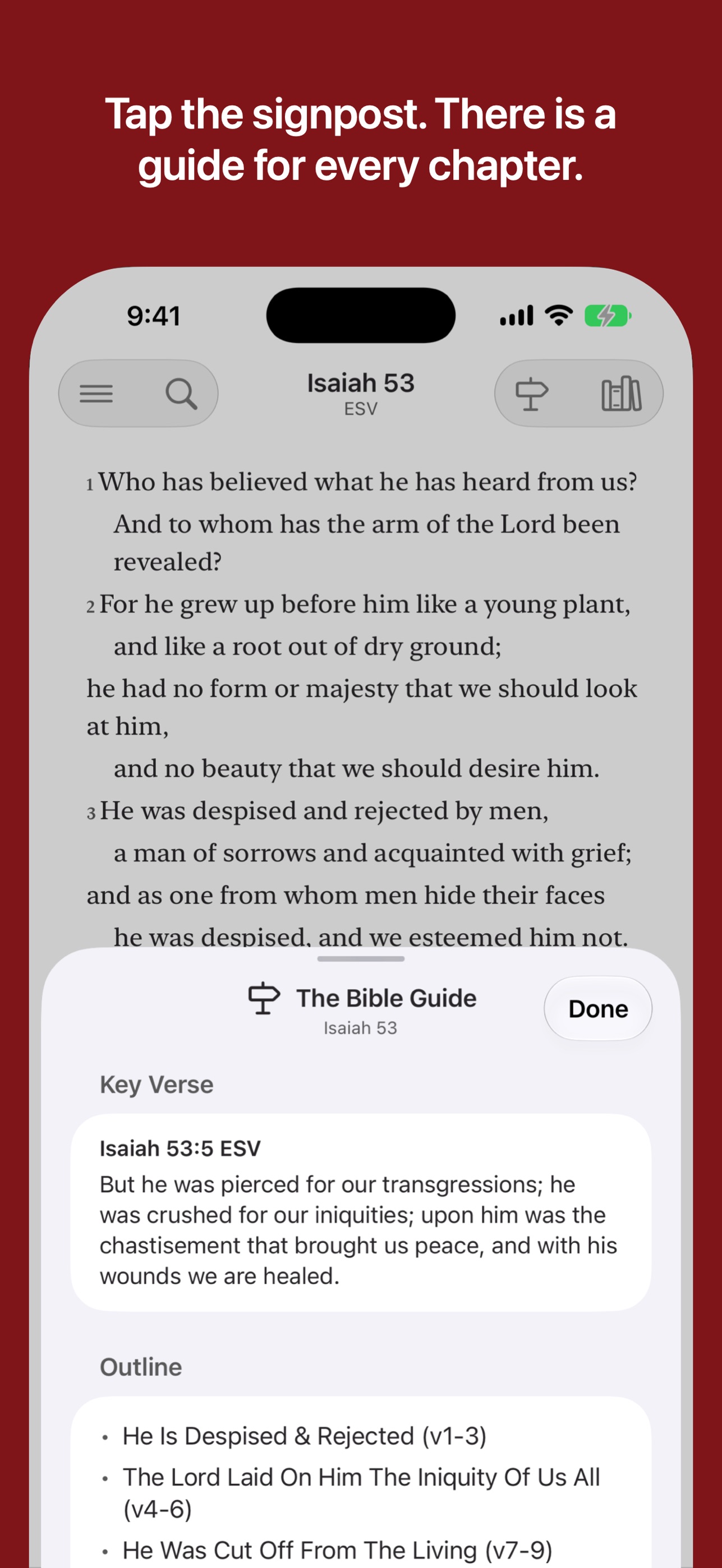 Tap the signpost. There is a guide for every chapter.

9:41

Isaiah 53
ESV

1 Who has believed what he has heard from us?
And to whom has the arm of the Lord been revealed?
2 For he grew up before him like a young plant,
and like a root out of dry ground;
he had no form or majesty that we should look at him,
and no beauty that we should desire him.
3 He was despised and rejected by men,
a man of sorrows and acquainted with grief;
and as one from whom men hide their faces
he was despised, and we esteemed him not.

The Bible Guide
Isaiah 53

Done

Key Verse

Isaiah 53:5 ESV
But he was pierced for our transgressions; he was crushed for our iniquities; upon him was the chastisement that brought us peace, and with his wounds we are healed.

Outline

• He Is Despised & Rejected (v1-3)
• The Lord Laid On Him The Iniquity Of Us All (v4-6)
• He Was Cut Off From The Living (v7-9)